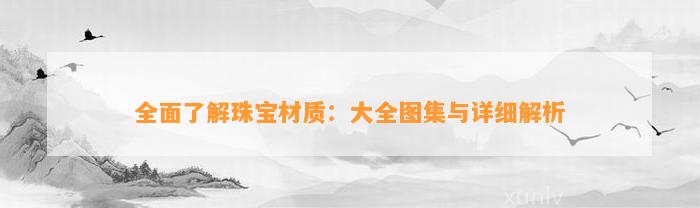 全面了解珠宝材质：大全图集与详细解析

xunlv